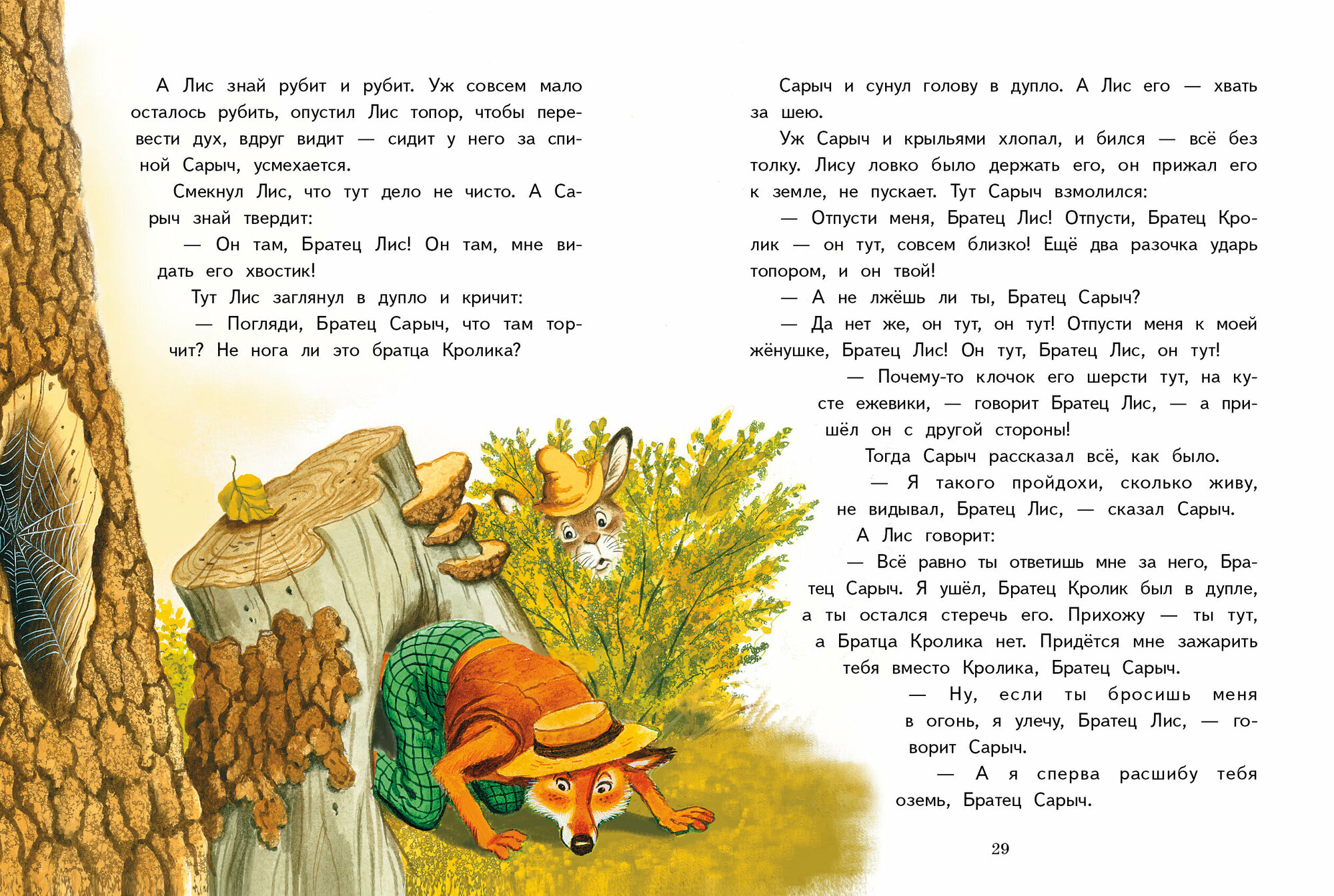 А Лис знай рубит и рубит. Уж совсем мало осталось рубить, опустил Лис топор, чтобы перевести дух, вдруг видит — сидит у него за спиной Сарыч, усмехается.

Смекнул Лис, что тут дело не чисто. А Сарыч знай твердит:

— Он там, Братец Лис! Он там, мне видать его хвостик!

Тут Лис заглянул в дупло и кричит:

— Погляди, Братец Сарыч, что там торчит? Не нога ли это братца Кролика?

Сарыч и сунул голову в дупло. А Лис его — хвать за шею.

Уж Сарыч и крыльями хлопал, и бился — всё без толку. Лису ловко было держать его, он прижал его к земле, не пускает. Тут Сарыч взмолился:

— Отпусти меня, Братец Лис! Отпусти, Братец Кролик — он тут, совсем близко! Ещё два разочка ударь топором, и он твой!

— А не лжёшь ли ты, Братец Сарыч?

— Да нет же, он тут, он тут! Отпусти меня к моей жёнушке, Братец Лис! Он тут, Братец Лис, он тут!

— Почему-то клочок его шерсти тут, на кусте ежевики, — говорит Братец Лис, — а пришёл он с другой стороны!

Тогда Сарыч рассказал всё, как было.

— Я такого пройдохи, сколько живу, не видывал, Братец Лис, — сказал Сарыч.

А Лис говорит:

— Всё равно ты ответишь мне за него, Братец Сарыч. Я ушёл, Братец Кролик был в дупле, а ты остался стеречь его. Прихожу — ты тут, а Братца Кролика нет. Придётся мне зажарить тебя вместо Кролика, Братец Сарыч.

— Ну, если ты бросишь меня в огонь, я улечу, Братец Лис, — говорит Сарыч.

— А я сперва расшибу тебя оземь, Братец Сарыч.

29